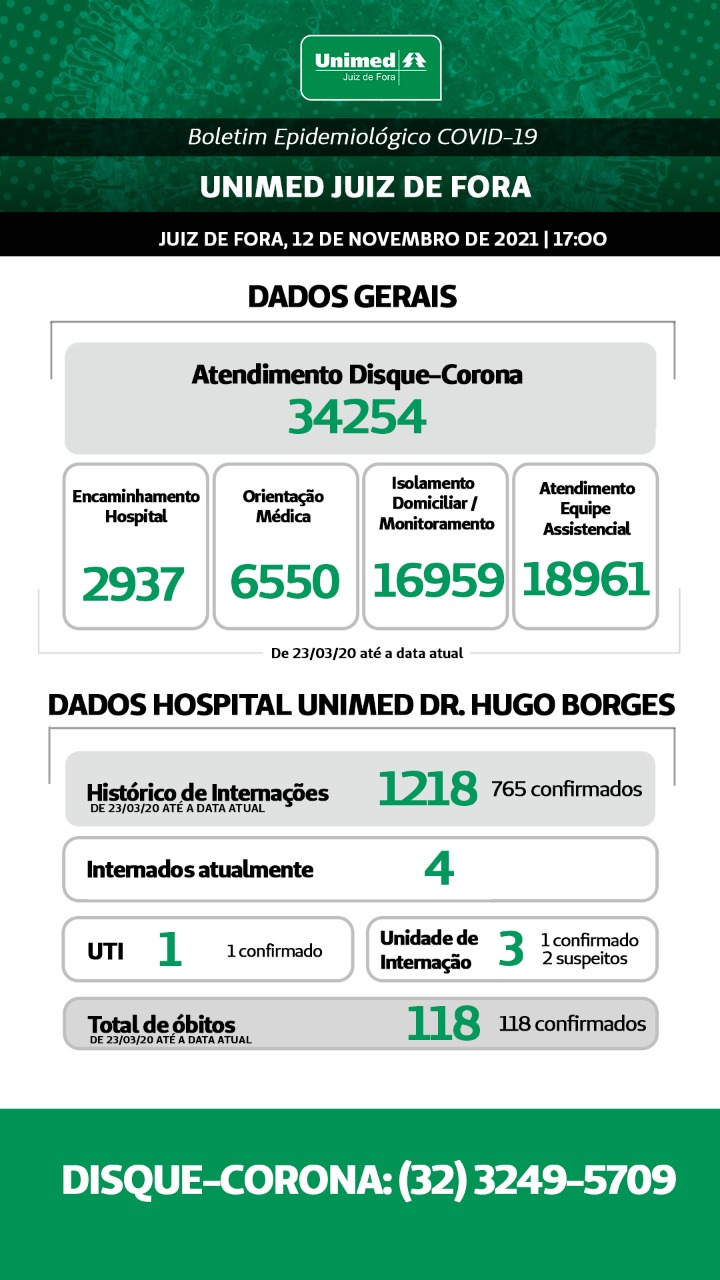 Unimed
Juiz de Fora

Boletim Epidemiológico COVID-19

UNIMED JUIZ DE FORA

JUIZ DE FORA, 12 DE NOVEMBRO DE 2021 | 17:00

DADOS GERAIS

Atendimento Disque-Corona
34254

Encaminhamento Hospital
2937

Orientação Médica
6550

Isolamento Domiciliar / Monitoramento
16959

Atendimento Equipe Assistencial
18961

De 23/03/20 até a data atual

DADOS HOSPITAL UNIMED DR. HUGO BORGES

Histórico de Internações
DE 23/03/20 ATÉ A DATA ATUAL
1218 765 confirmados

Internados atualmente 4

UTI 1 1 confirmado

Unidade de Internação 3 1 confirmado 2 suspeitos

Total de óbitos
DE 23/03/20 ATÉ A DATA ATUAL
118 118 confirmados

DISQUE-CORONA: (32) 3249-5709